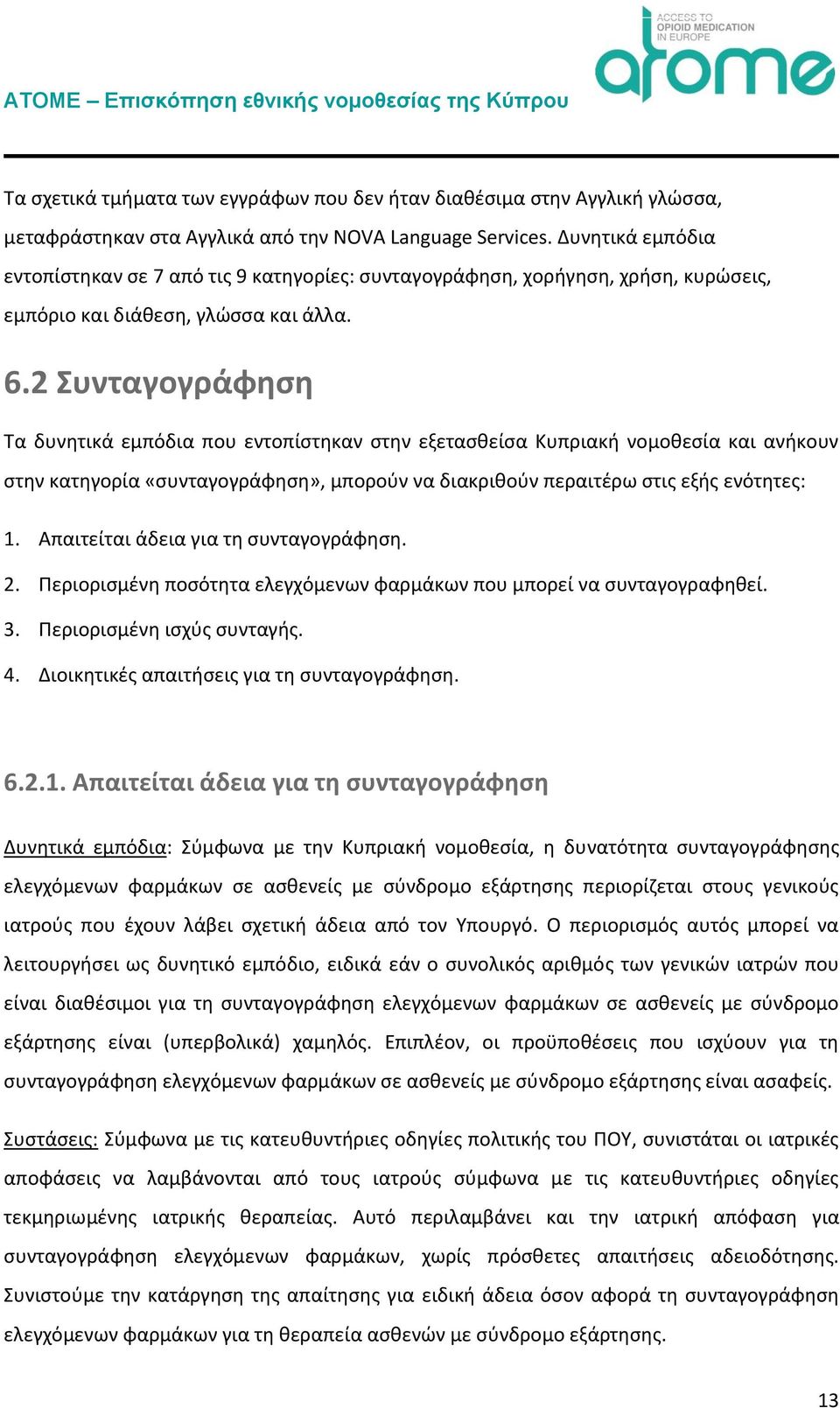 ACCESS TO OPIOID MEDICATION IN EUROPE

atome

ATOME – Επισκόπηση εθνικής νομοθεσίας της Κύπρου

Τα σχετικά τμήματα των εγγράφων που δεν ήταν διαθέσιμα στην Αγγλική γλώσσα, μεταφράστηκαν στα Αγγλικά από την NOVA Language Services. Δυνητικά εμπόδια εντοπίστηκαν σε 7 από τις 9 κατηγορίες: συνταγογράφηση, χορήγηση, χρήση, κυρώσεις, εμπόριο και διάθεση, γλώσσα και άλλα.

6.2 Συνταγογράφηση

Τα δυνητικά εμπόδια που εντοπίστηκαν στην εξετασθείσα Κυπριακή νομοθεσία και ανήκουν στην κατηγορία «συνταγογράφηση», μπορούν να διακριθούν περαιτέρω στις εξής ενότητες:

1. Απαιτείται άδεια για τη συνταγογράφηση.
2. Περιορισμένη ποσότητα ελεγχόμενων φαρμάκων που μπορεί να συνταγογραφηθεί.
3. Περιορισμένη ισχύς συνταγής.
4. Διοικητικές απαιτήσεις για τη συνταγογράφηση.

6.2.1. Απαιτείται άδεια για τη συνταγογράφηση

Δυνητικά εμπόδια: Σύμφωνα με την Κυπριακή νομοθεσία, η δυνατότητα συνταγογράφησης ελεγχόμενων φαρμάκων σε ασθενείς με σύνδρομο εξάρτησης περιορίζεται στους γενικούς ιατρούς που έχουν λάβει σχετική άδεια από τον Υπουργό. Ο περιορισμός αυτός μπορεί να λειτουργήσει ως δυνητικό εμπόδιο, ειδικά εάν ο συνολικός αριθμός των γενικών ιατρών που είναι διαθέσιμοι για τη συνταγογράφηση ελεγχόμενων φαρμάκων σε ασθενείς με σύνδρομο εξάρτησης είναι (υπερβολικά) χαμηλός. Επιπλέον, οι προϋποθέσεις που ισχύουν για τη συνταγογράφηση ελεγχόμενων φαρμάκων σε ασθενείς με σύνδρομο εξάρτησης είναι ασαφείς.

Συστάσεις: Σύμφωνα με τις κατευθυντήριες οδηγίες πολιτικής του ΠΟΥ, συνιστάται οι ιατρικές αποφάσεις να λαμβάνονται από τους ιατρούς σύμφωνα με τις κατευθυντήριες οδηγίες τεκμηριωμένης ιατρικής θεραπείας. Αυτό περιλαμβάνει και την ιατρική απόφαση για συνταγογράφηση ελεγχόμενων φαρμάκων, χωρίς πρόσθετες απαιτήσεις αδειοδότησης. Συνιστούμε την κατάργηση της απαίτησης για ειδική άδεια όσον αφορά τη συνταγογράφηση ελεγχόμενων φαρμάκων για τη θεραπεία ασθενών με σύνδρομο εξάρτησης.

13